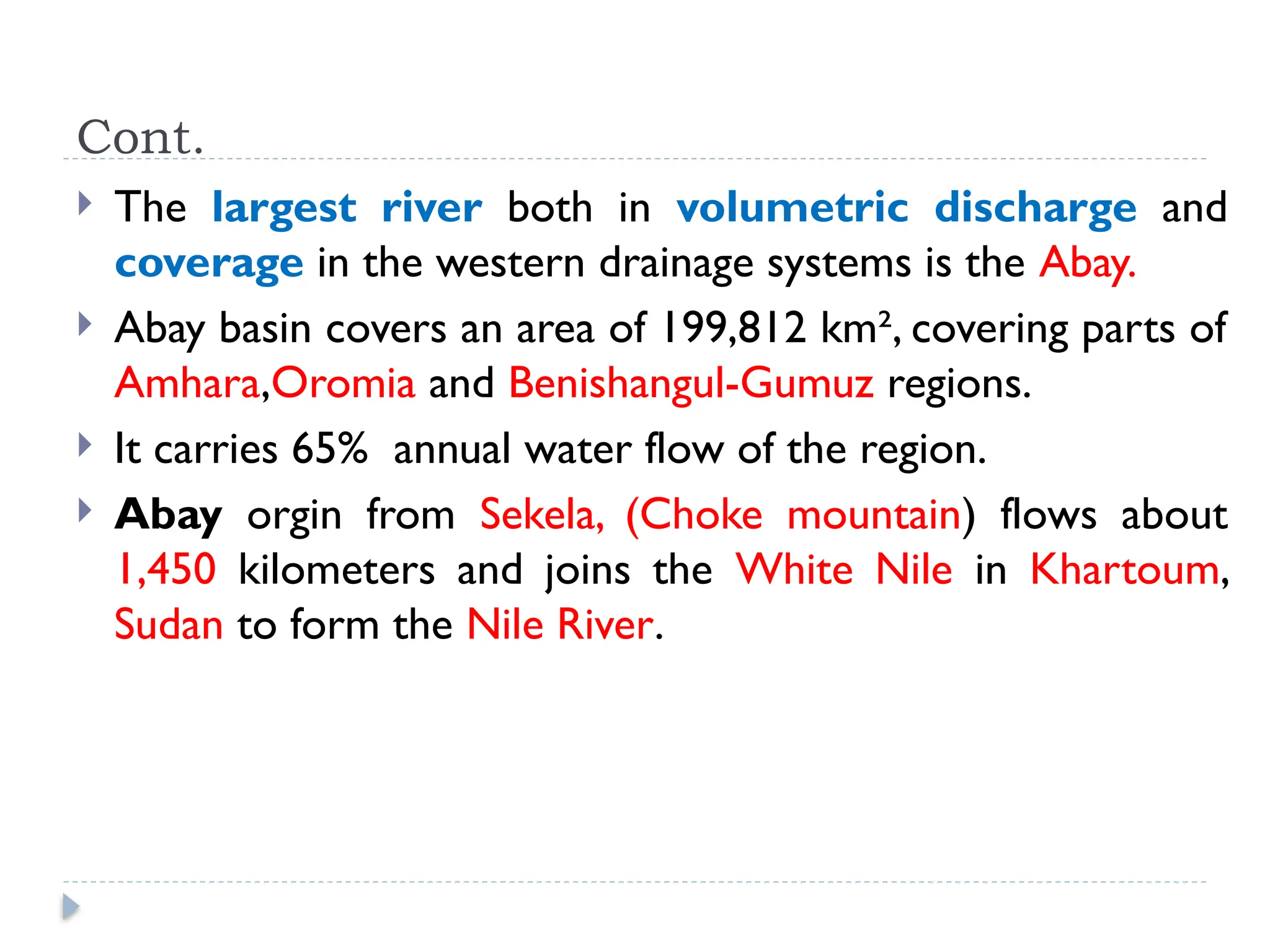 Cont.

The largest river both in volumetric discharge and coverage in the western drainage systems is the Abay.

Abay basin covers an area of 199,812 $km^2$, covering parts of Amhara,Oromia and Benishangul-Gumuz regions.

It carries 65% annual water flow of the region.

Abay orgin from Sekela, (Choke mountain) flows about 1,450 kilometers and joins the White Nile in Khartoum, Sudan to form the Nile River.